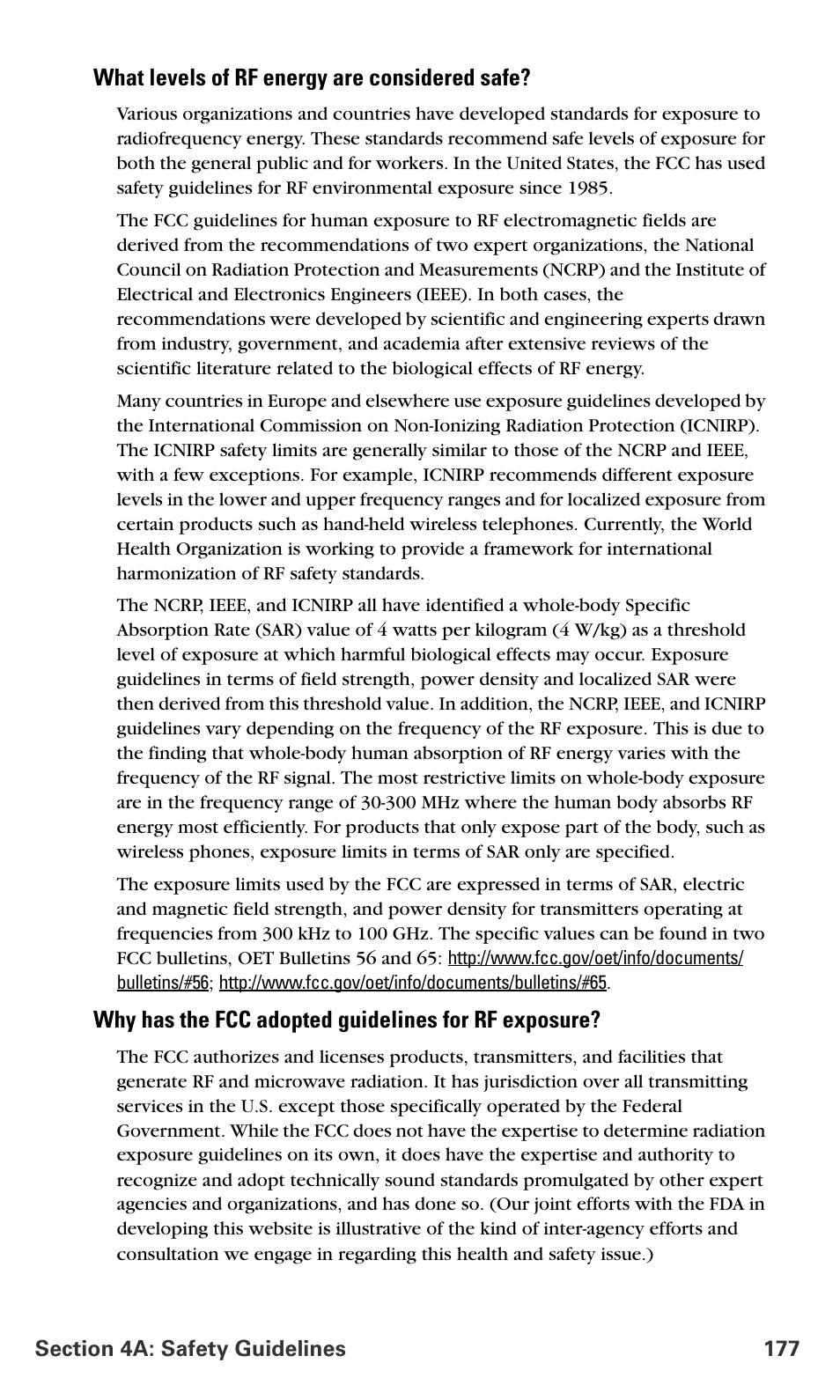 What levels of RF energy are considered safe?

Various organizations and countries have developed standards for exposure to radiofrequency energy. These standards recommend safe levels of exposure for both the general public and for workers. In the United States, the FCC has used safety guidelines for RF environmental exposure since 1985.

The FCC guidelines for human exposure to RF electromagnetic fields are derived from the recommendations of two expert organizations, the National Council on Radiation Protection and Measurements (NCRP) and the Institute of Electrical and Electronics Engineers (IEEE). In both cases, the recommendations were developed by scientific and engineering experts drawn from industry, government, and academia after extensive reviews of the scientific literature related to the biological effects of RF energy.

Many countries in Europe and elsewhere use exposure guidelines developed by the International Commission on Non-Ionizing Radiation Protection (ICNIRP). The ICNIRP safety limits are generally similar to those of the NCRP and IEEE, with a few exceptions. For example, ICNIRP recommends different exposure levels in the lower and upper frequency ranges and for localized exposure from certain products such as hand-held wireless telephones. Currently, the World Health Organization is working to provide a framework for international harmonization of RF safety standards.

The NCRP, IEEE, and ICNIRP all have identified a whole-body Specific Absorption Rate (SAR) value of 4 watts per kilogram (4 W/kg) as a threshold level of exposure at which harmful biological effects may occur. Exposure guidelines in terms of field strength, power density and localized SAR were then derived from this threshold value. In addition, the NCRP, IEEE, and ICNIRP guidelines vary depending on the frequency of the RF exposure. This is due to the finding that whole-body human absorption of RF energy varies with the frequency of the RF signal. The most restrictive limits on whole-body exposure are in the frequency range of 30-300 MHz where the human body absorbs RF energy most efficiently. For products that only expose part of the body, such as wireless phones, exposure limits in terms of SAR only are specified.

The exposure limits used by the FCC are expressed in terms of SAR, electric and magnetic field strength, and power density for transmitters operating at frequencies from 300 kHz to 100 GHz. The specific values can be found in two FCC bulletins, OET Bulletins 56 and 65: http://www.fcc.gov/oet/info/documents/bulletins/#56; http://www.fcc.gov/oet/info/documents/bulletins/#65.

Why has the FCC adopted guidelines for RF exposure?

The FCC authorizes and licenses products, transmitters, and facilities that generate RF and microwave radiation. It has jurisdiction over all transmitting services in the U.S. except those specifically operated by the Federal Government. While the FCC does not have the expertise to determine radiation exposure guidelines on its own, it does have the expertise and authority to recognize and adopt technically sound standards promulgated by other expert agencies and organizations, and has done so. (Our joint efforts with the FDA in developing this website is illustrative of the kind of inter-agency efforts and consultation we engage in regarding this health and safety issue.)

Section 4A: Safety Guidelines 177